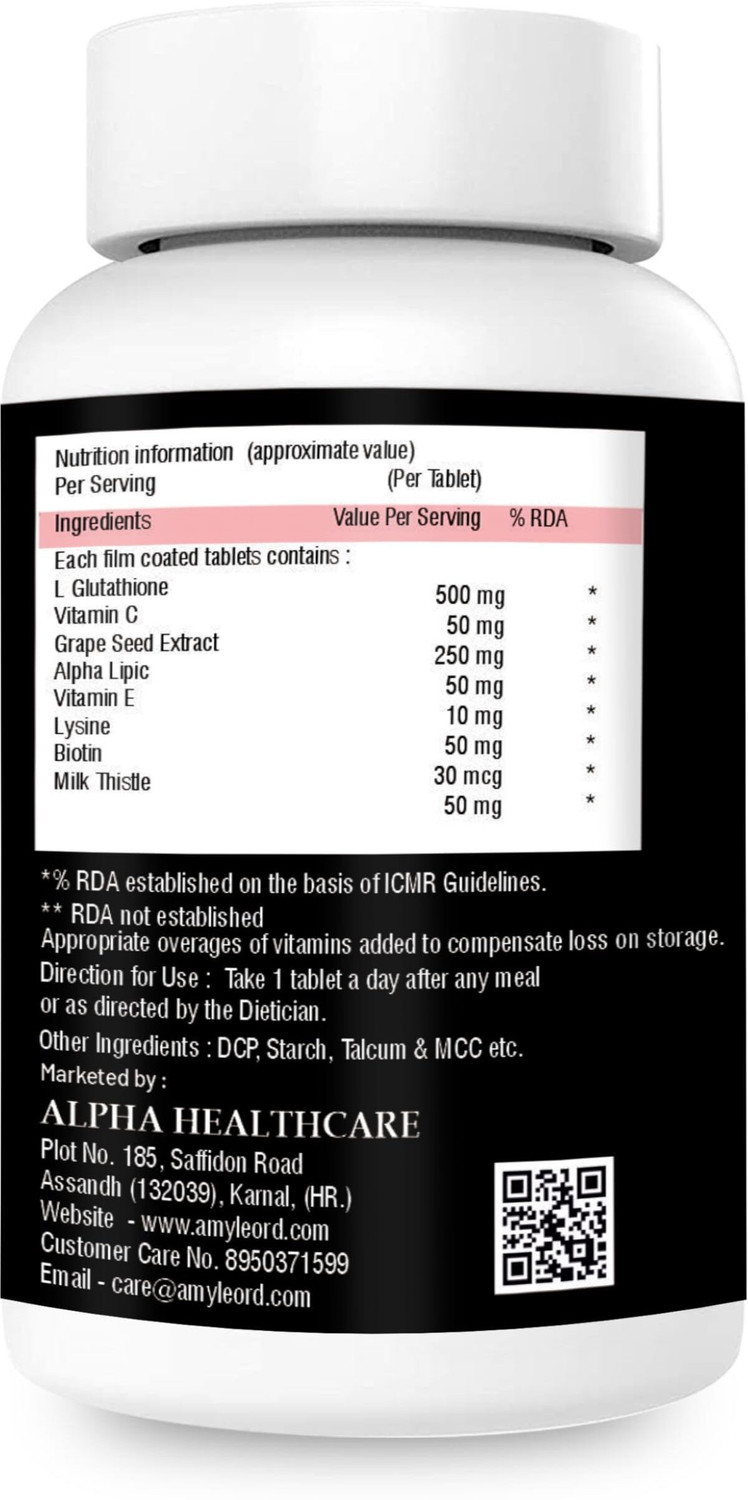 Nutrition information (approximate value)
Per Serving (Per Tablet)

| Ingredients | Value Per Serving | % RDA |
|---|---|---|
| Each film coated tablets contains : | | |
| L Glutathione | 500 mg | * |
| Vitamin C | 50 mg | * |
| Grape Seed Extract | 250 mg | * |
| Alpha Lipic | 50 mg | * |
| Vitamin E | 10 mg | * |
| Lysine | 50 mg | * |
| Biotin | 30 mcg | * |
| Milk Thistle | 50 mg | * |

*% RDA established on the basis of ICMR Guidelines.
** RDA not established
Appropriate overages of vitamins added to compensate loss on storage.
Direction for Use : Take 1 tablet a day after any meal or as directed by the Dietician.
Other Ingredients : DCP, Starch, Talcum & MCC etc.
Marketed by :
ALPHA HEALTHCARE
Plot No. 185, Saffidon Road
Assandh (132039), Karnal, (HR.)
Website - www.amyleord.com
Customer Care No. 8950371599
Email - care@amyleord.com